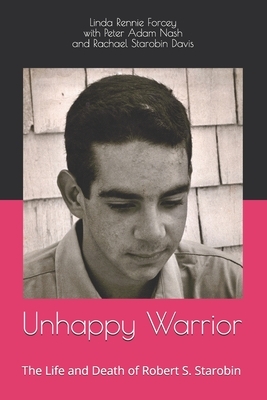 Linda Rennie Forcey
with Peter Adam Nash
and Rachael Starobin Davis

Unhappy Warrior

The Life and Death of Robert S. Starobin